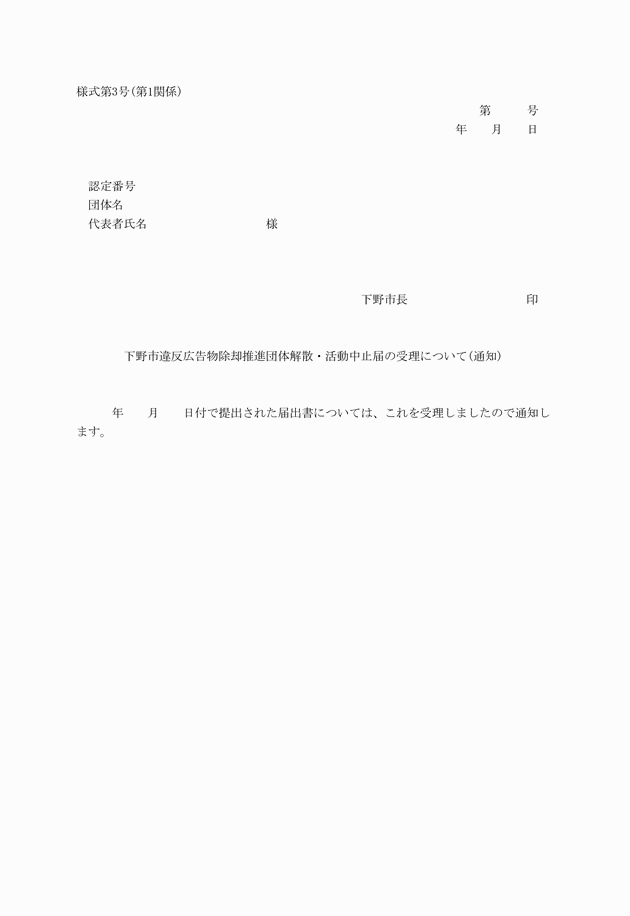 様式第3号(第1関係)

第　　号

年　月　日

認定番号

団体名

代表者氏名　　　　　　様

下野市長　　　　　　印

下野市違反広告物除却推進団体解散・活動中止届の受理について(通知)

年　月　日付で提出された届出書については、これを受理しましたので通知します。